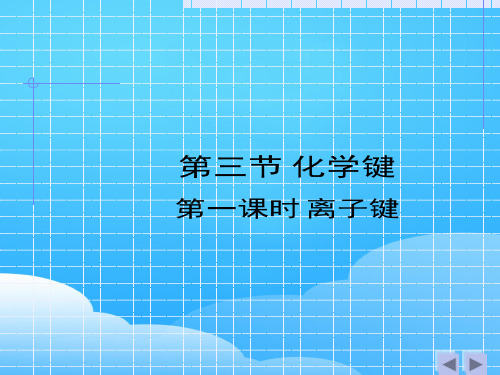 第三节 化学键

第一课时 离子键